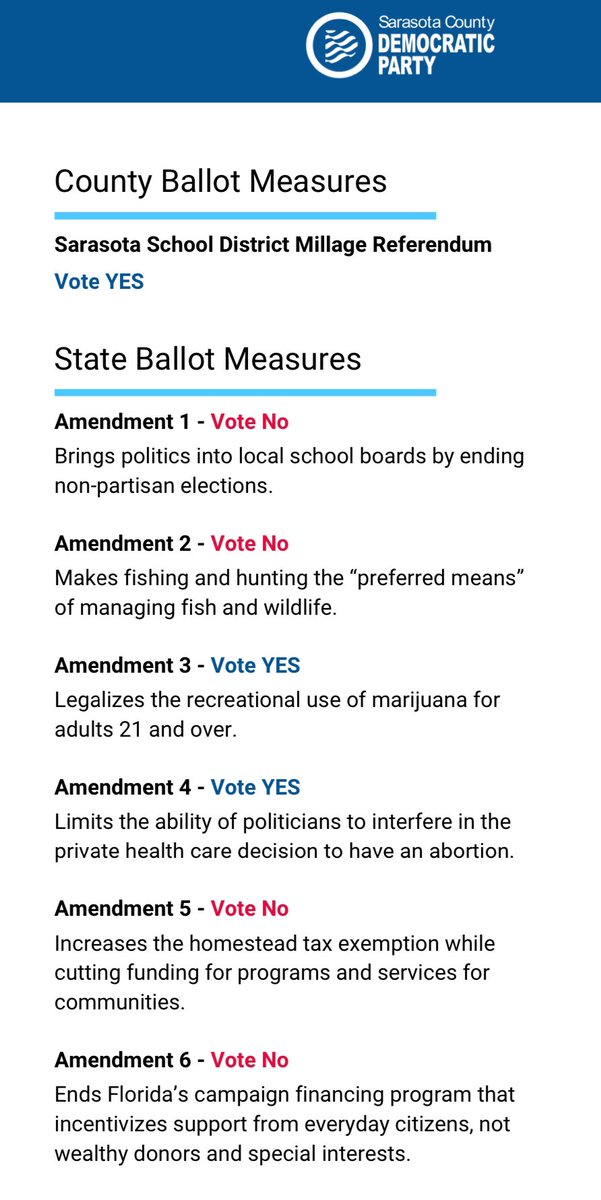 Sarasota County
DEMOCRATIC
PARTY

County Ballot Measures

Sarasota School District Millage Referendum
Vote YES

State Ballot Measures

Amendment 1 - Vote No
Brings politics into local school boards by ending non-partisan elections.

Amendment 2 - Vote No
Makes fishing and hunting the “preferred means” of managing fish and wildlife.

Amendment 3 - Vote YES
Legalizes the recreational use of marijuana for adults 21 and over.

Amendment 4 - Vote YES
Limits the ability of politicians to interfere in the private health care decision to have an abortion.

Amendment 5 - Vote No
Increases the homestead tax exemption while cutting funding for programs and services for communities.

Amendment 6 - Vote No
Ends Florida’s campaign financing program that incentivizes support from everyday citizens, not wealthy donors and special interests.